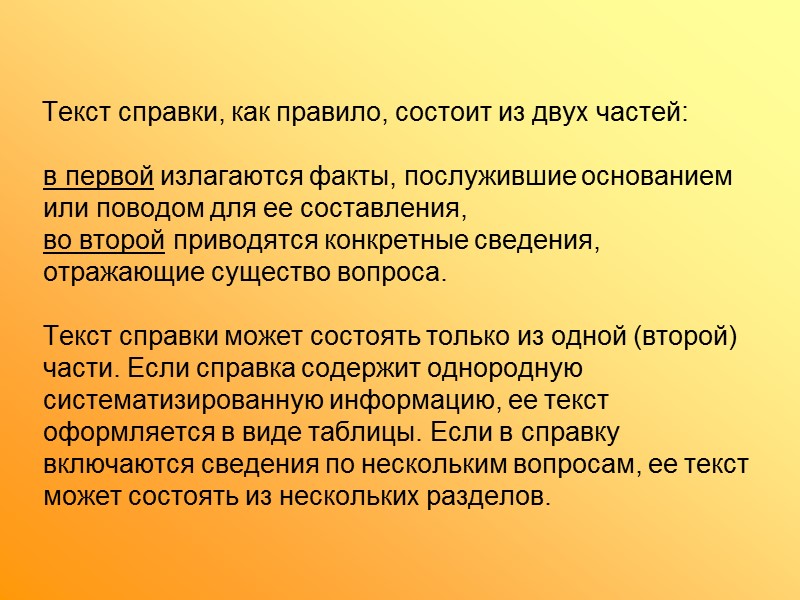 Текст справки, как правило, состоит из двух частей:

в первой излагаются факты, послужившие основанием или поводом для ее составления,
во второй приводятся конкретные сведения, отражающие существо вопроса.

Текст справки может состоять только из одной (второй) части. Если справка содержит однородную систематизированную информацию, ее текст оформляется в виде таблицы. Если в справку включаются сведения по нескольким вопросам, ее текст может состоять из нескольких разделов.